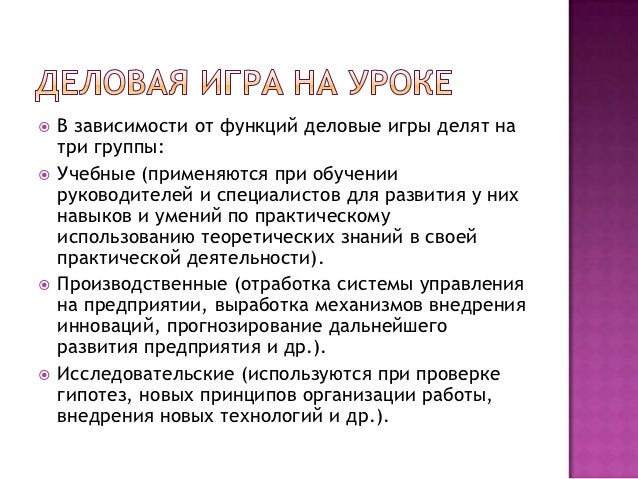 ДЕЛОВАЯ ИГРА НА УРОКЕ

В зависимости от функций деловые игры делят на три группы:

Учебные (применяются при обучении руководителей и специалистов для развития у них навыков и умений по практическому использованию теоретических знаний в своей практической деятельности).

Производственные (отработка системы управления на предприятии, выработка механизмов внедрения инноваций, прогнозирование дальнейшего развития предприятия и др.).

Исследовательские (используются при проверке гипотез, новых принципов организации работы, внедрения новых технологий и др.).